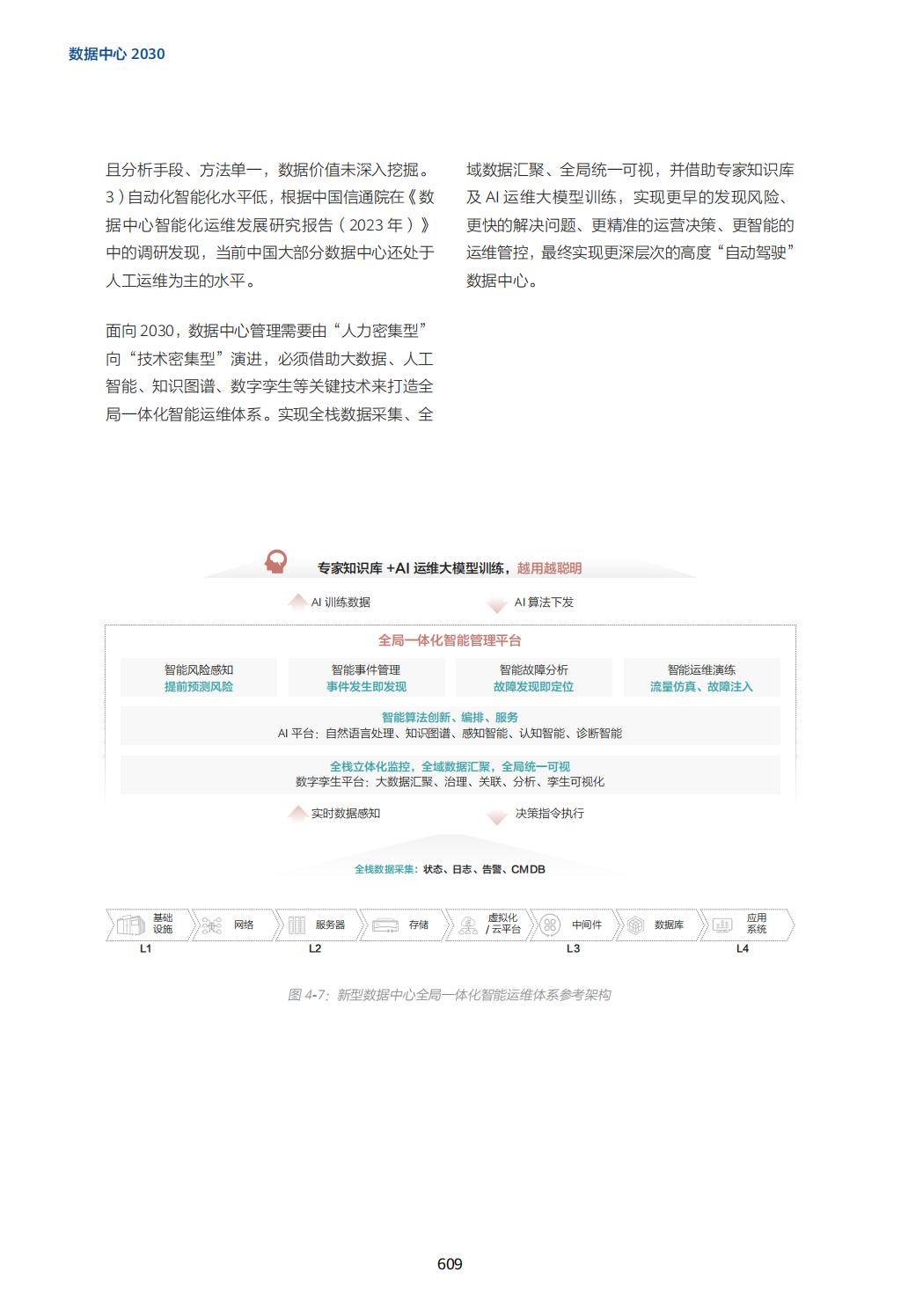 数据中心 2030

且分析手段、方法单一，数据价值未深入挖掘。3）自动化智能化水平低，根据中国信通院在《数据中心智能化运维发展研究报告（2023 年）》中的调研发现，当前中国大部分数据中心还处于人工运维为主的水平。

面向 2030，数据中心管理需要由“人力密集型”向“技术密集型”演进，必须借助大数据、人工智能、知识图谱、数字孪生等关键技术来打造全局一体化智能运维体系。实现全栈数据采集、全域数据汇聚、全局统一可视，并借助专家知识库及 AI 运维大模型训练，实现更早的发现风险、更快的解决问题、更精准的运营决策、更智能的运维管控，最终实现更深层次的高度“自动驾驶”数据中心。

专家知识库 +AI 运维大模型训练，越用越聪明

AI 训练数据

AI 算法下发

全局一体化智能管理平台

智能风险感知
提前预测风险

智能事件管理
事件发生即发现

智能故障分析
故障发现即定位

智能运维演练
流量仿真、故障注入

智能算法创新、编排、服务
AI 平台：自然语言处理、知识图谱、感知智能、认知智能、诊断智能

全栈立体化监控，全域数据汇聚，全局统一可视
数字孪生平台：大数据汇聚、治理、关联、分析、孪生可视化

实时数据感知

决策指令执行

全栈数据采集：状态、日志、告警、CMDB

基础设施

网络

服务器

存储

虚拟化 / 云平台

中间件

数据库

应用系统

L1

L2

L3

L4

图 4-7：新型数据中心全局一体化智能运维体系参考架构

609